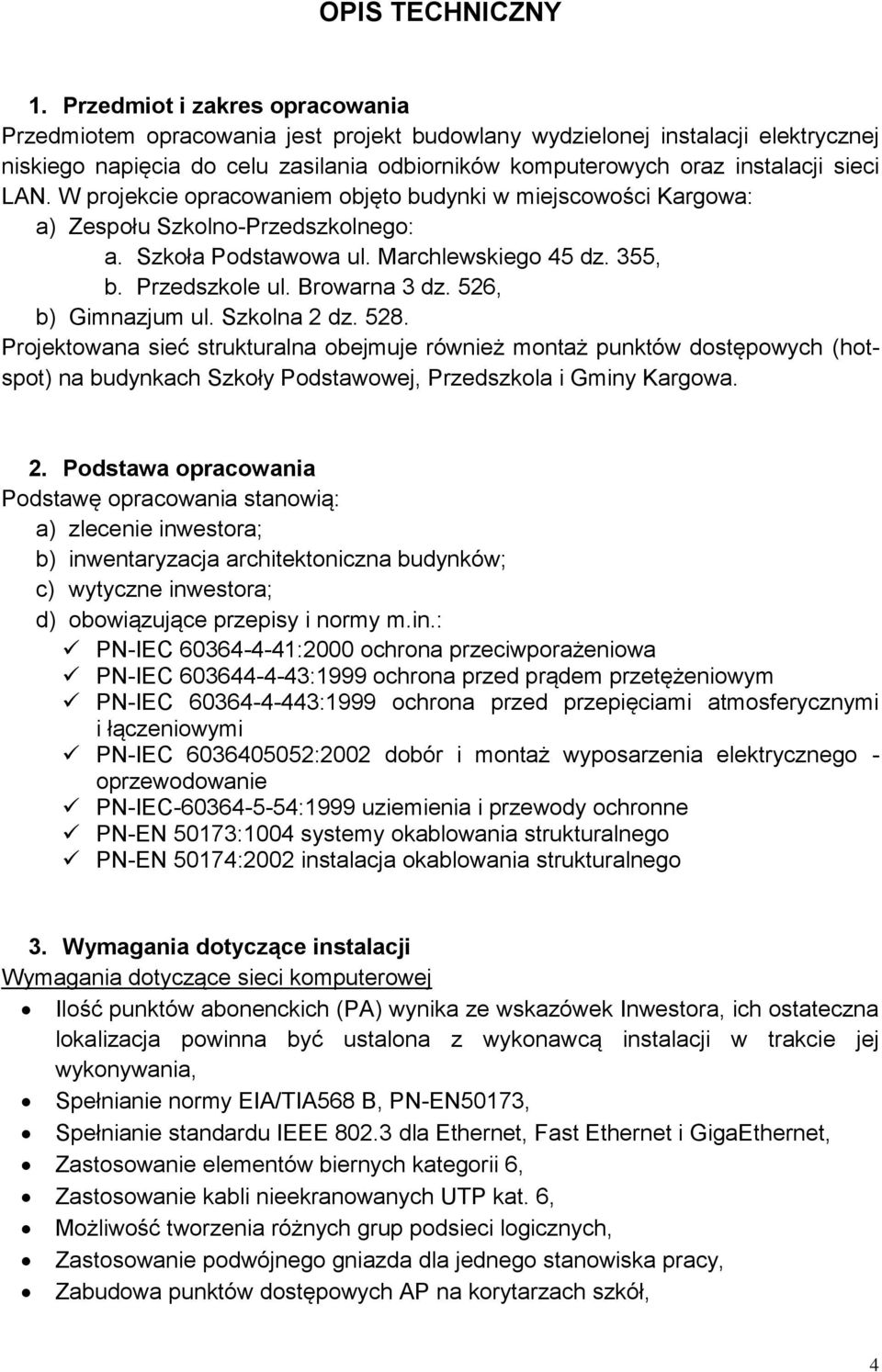 OPIS TECHNICZNY

1. Przedmiot i zakres opracowania
Przedmiotem opracowania jest projekt budowlany wydzielonej instalacji elektrycznej niskiego napięcia do celu zasilania odbiorników komputerowych oraz instalacji sieci LAN. W projekcie opracowaniem objęto budynki w miejscowości Kargowa:
a) Zespołu Szkolno-Przedszkolnego:
a. Szkoła Podstawowa ul. Marchlewskiego 45 dz. 355,
b. Przedszkole ul. Browarna 3 dz. 526,
b) Gimnazjum ul. Szkolna 2 dz. 528.
Projektowana sieć strukturalna obejmuje również montaż punktów dostępowych (hotspot) na budynkach Szkoły Podstawowej, Przedszkola i Gminy Kargowa.

2. Podstawa opracowania
Podstawę opracowania stanowią:
a) zlecenie inwestora;
b) inwentaryzacja architektoniczna budynków;
c) wytyczne inwestora;
d) obowiązujące przepisy i normy m.in.:
✓ PN-IEC 60364-4-41:2000 ochrona przeciwporażeniowa
✓ PN-IEC 603644-4-43:1999 ochrona przed prądem przetężeniowym
✓ PN-IEC 60364-4-443:1999 ochrona przed przepięciami atmosferycznymi i łączeniowymi
✓ PN-IEC 6036405052:2002 dobór i montaż wyposarzenia elektrycznego - oprzewodowanie
✓ PN-IEC-60364-5-54:1999 uziemienia i przewody ochronne
✓ PN-EN 50173:1004 systemy okablowania strukturalnego
✓ PN-EN 50174:2002 instalacja okablowania strukturalnego

3. Wymagania dotyczące instalacji
Wymagania dotyczące sieci komputerowej
• Ilość punktów abonenckich (PA) wynika ze wskazówek Inwestora, ich ostateczna lokalizacja powinna być ustalona z wykonawcą instalacji w trakcie jej wykonywania,
• Spełnianie normy EIA/TIA568 B, PN-EN50173,
• Spełnianie standardu IEEE 802.3 dla Ethernet, Fast Ethernet i GigaEthernet,
• Zastosowanie elementów biernych kategorii 6,
• Zastosowanie kabli nieekranowanych UTP kat. 6,
• Możliwość tworzenia różnych grup podsieci logicznych,
• Zastosowanie podwójnego gniazda dla jednego stanowiska pracy,
• Zabudowa punktów dostępowych AP na korytarzach szkół,

4